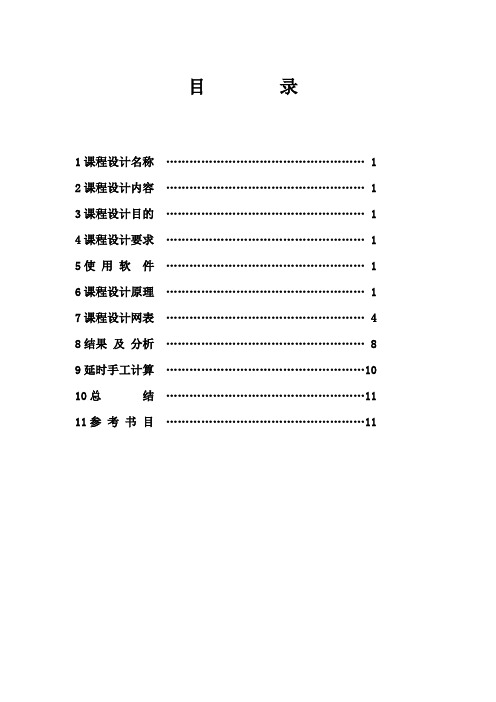 目　　录

1 课程设计名称 ………………………………………… 1

2 课程设计内容 ………………………………………… 1

3 课程设计目的 ………………………………………… 1

4 课程设计要求 ………………………………………… 1

5 使 用 软 件 ………………………………………… 1

6 课程设计原理 ………………………………………… 1

7 课程设计网表 ………………………………………… 4

8 结果 及 分析 ………………………………………… 8

9 延时手工计算 …………………………………………10

10 总　　结 …………………………………………11

11 参 考 书 目 …………………………………………11